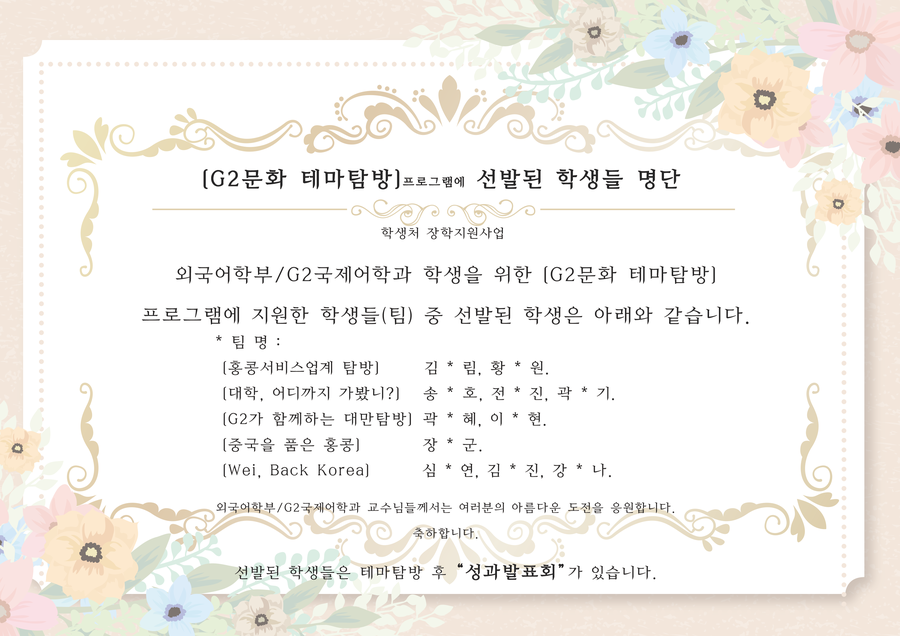 [G2문화 테마탐방]프로그램에 선발된 학생들 명단

학생처 장학지원사업

외국어학부/G2국제어학과 학생을 위한 [G2문화 테마탐방] 프로그램에 지원한 학생들(팀) 중 선발된 학생은 아래와 같습니다.

* 팀 명 :
[홍콩서비스업계 탐방] 김 * 림, 황 * 원.
[대학, 어디까지 가봤니?] 송 * 호, 전 * 진, 곽 * 기.
[G2가 함께하는 대만탐방] 곽 * 혜, 이 * 현.
[중국을 품은 홍콩] 장 * 군.
[Wei, Back Korea] 심 * 연, 김 * 진, 강 * 나.

외국어학부/G2국제어학과 교수님들께서는 여러분의 아름다운 도전을 응원합니다.

축하합니다.

선발된 학생들은 테마탐방 후 "성과발표회"가 있습니다.